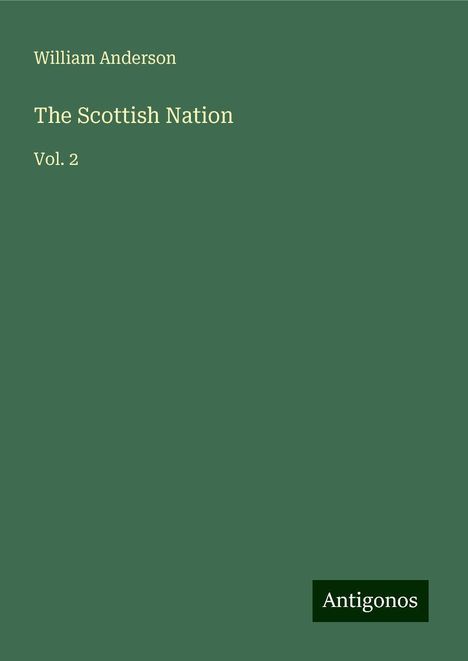 William Anderson

The Scottish Nation

Vol. 2

Antigonos